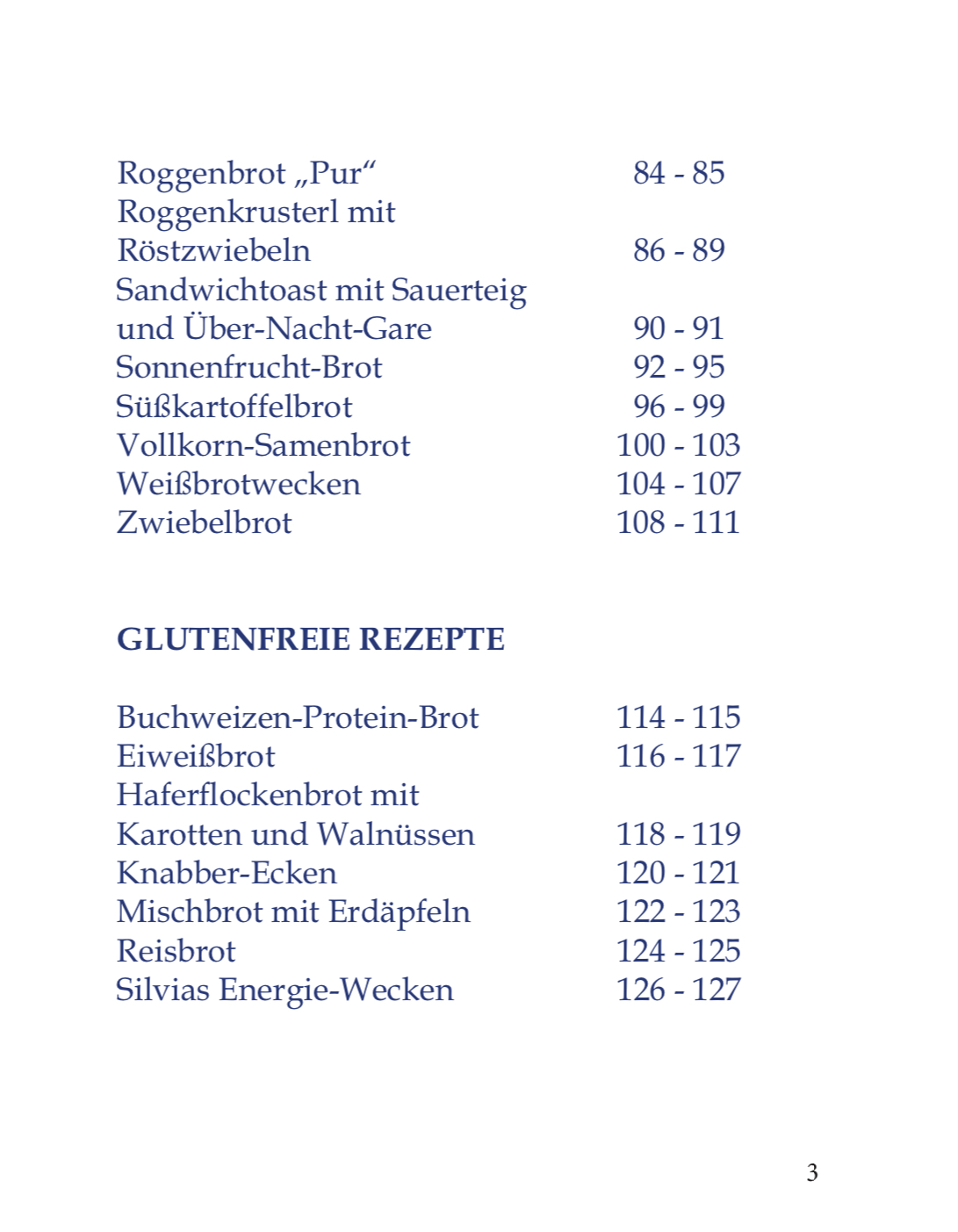 Roggenbrot „Pur“ 84 - 85
Roggenkrusterl mit Röstzwiebeln 86 - 89
Sandwichtoast mit Sauerteig und Über-Nacht-Gare 90 - 91
Sonnenfrucht-Brot 92 - 95
Süßkartoffelbrot 96 - 99
Vollkorn-Samenbrot 100 - 103
Weißbrotwecken 104 - 107
Zwiebelbrot 108 - 111

GLUTENFREIE REZEPTE

Buchweizen-Protein-Brot 114 - 115
Eiweißbrot 116 - 117
Haferflockenbrot mit Karotten und Walnüssen 118 - 119
Knabber-Ecken 120 - 121
Mischbrot mit Erdäpfeln 122 - 123
Reisbrot 124 - 125
Silvias Energie-Wecken 126 - 127

3